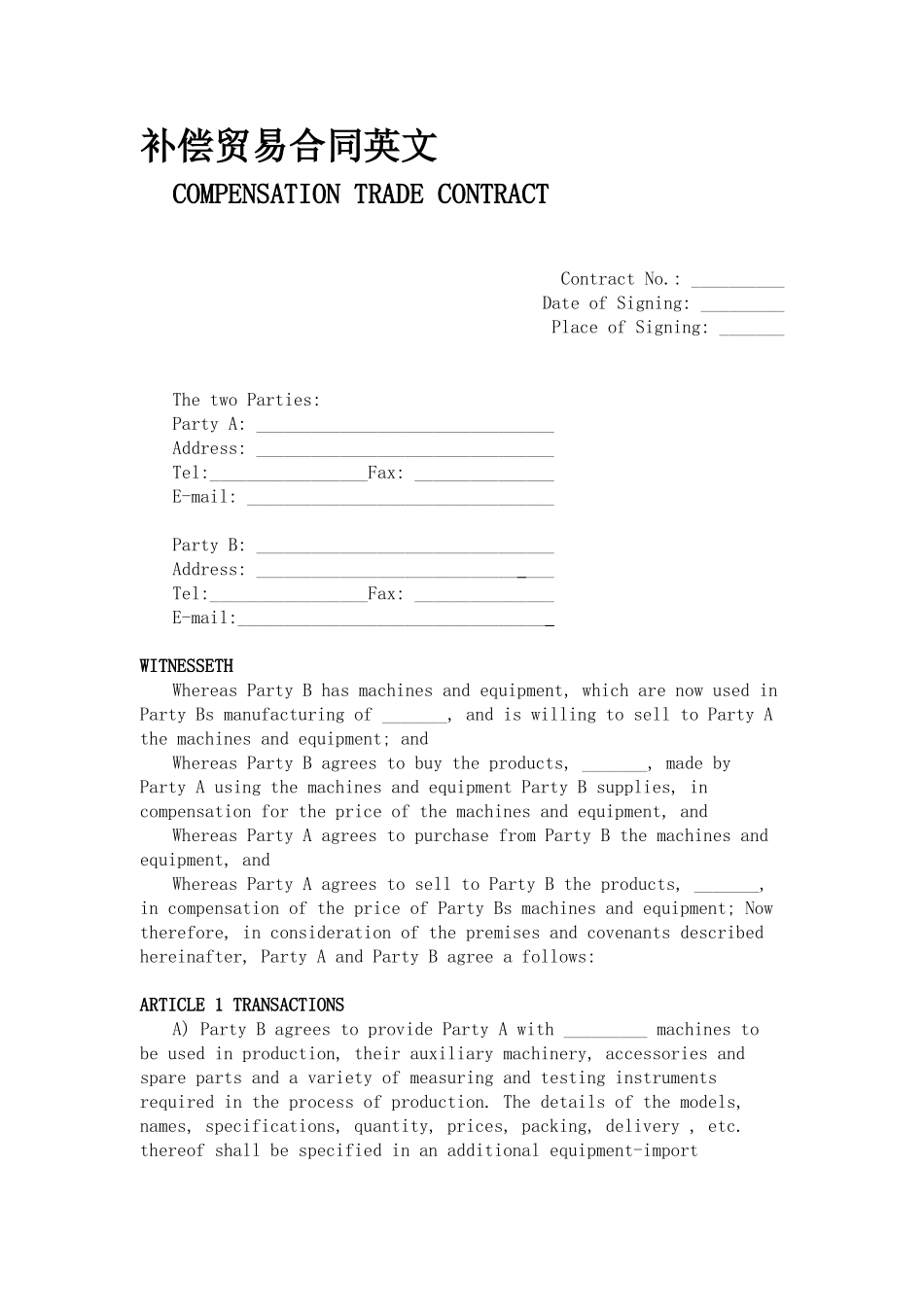 补偿贸易合同英文

COMPENSATION TRADE CONTRACT

Contract No.: __________
Date of Signing: _________
Place of Signing: _______

The two Parties:
Party A: ________________________________
Address: ________________________________
Tel:_________________Fax: _______________
E-mail: _________________________________

Party B: ________________________________
Address: ________________________________
Tel:_________________Fax: _______________
E-mail:__________________________________

WITNESSETH

Whereas Party B has machines and equipment, which are now used in Party Bs manufacturing of _______, and is willing to sell to Party A the machines and equipment; and

Whereas Party B agrees to buy the products, _______, made by Party A using the machines and equipment Party B supplies, in compensation for the price of the machines and equipment, and

Whereas Party A agrees to purchase from Party B the machines and equipment, and

Whereas Party A agrees to sell to Party B the products, _______, in compensation of the price of Party Bs machines and equipment; Now therefore, in consideration of the premises and covenants described hereinafter, Party A and Party B agree a follows:

ARTICLE 1 TRANSACTIONS

A) Party B agrees to provide Party A with _________ machines to be used in production, their auxiliary machinery, accessories and spare parts and a variety of measuring and testing instruments required in the process of production. The details of the models, names, specifications, quantity, prices, packing, delivery , etc. thereof shall be specified in an additional equipment-import